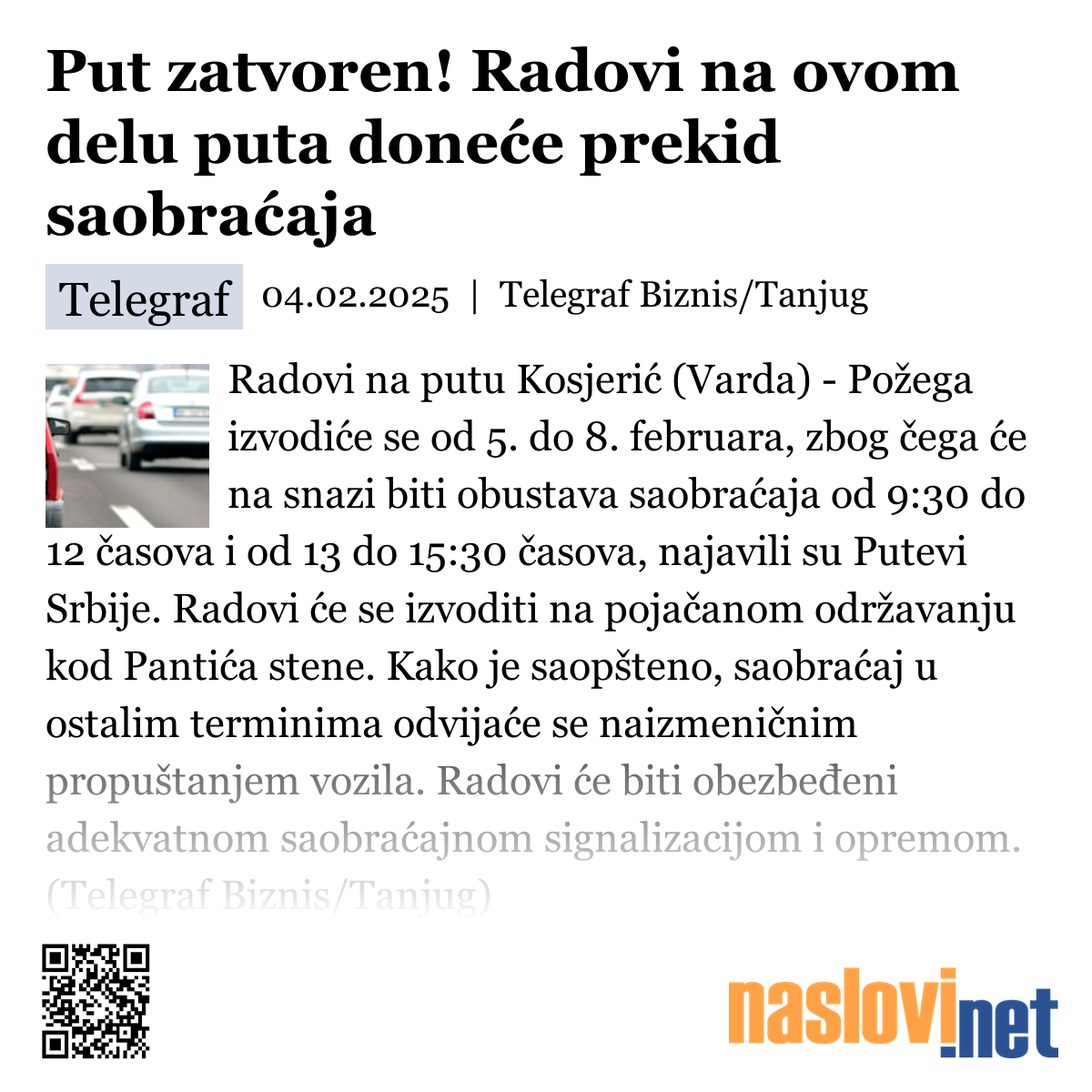 Put zatvoren! Radovi na ovom delu puta doneće prekid saobraćaja

Telegraf 04.02.2025 | Telegraf Biznis/Tanjug

Radovi na putu Kosjerić (Varda) - Požega izvodiće se od 5. do 8. februara, zbog čega će na snazi biti obustava saobraćaja od 9:30 do 12 časova i od 13 do 15:30 časova, najavili su Putevi Srbije. Radovi će se izvoditi na pojačanom održavanju kod Pantića stene. Kako je saopšteno, saobraćaj u ostalim terminima odvijaće se naizmeničnim propuštanjem vozila. Radovi će biti obezbeđeni adekvatnom saobraćajnom signalizacijom i opremom. (Telegraf Biznis/Tanjug)

naslovi.net